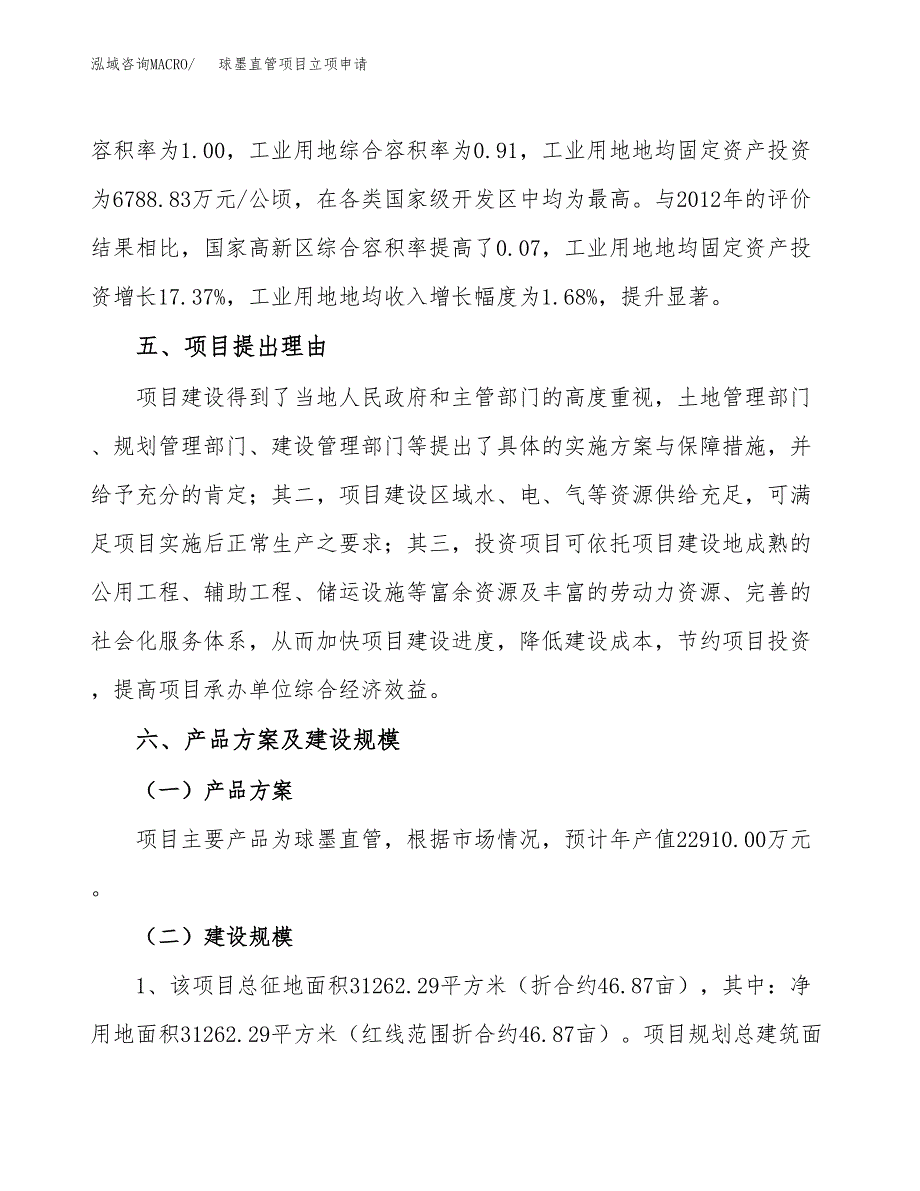 泓域咨询MACRO/　球墨直管项目立项申请

容积率为1.00，工业用地综合容积率为0.91，工业用地地均固定资产投资为6788.83万元/公顷，在各类国家级开发区中均为最高。与2012年的评价结果相比，国家高新区综合容积率提高了0.07，工业用地地均固定资产投资增长17.37%，工业用地地均收入增长幅度为1.68%，提升显著。

五、项目提出理由

项目建设得到了当地人民政府和主管部门的高度重视，土地管理部门、规划管理部门、建设管理部门等提出了具体的实施方案与保障措施，并给予充分的肯定；其二，项目建设区域水、电、气等资源供给充足，可满足项目实施后正常生产之要求；其三，投资项目可依托项目建设地成熟的公用工程、辅助工程、储运设施等富余资源及丰富的劳动力资源、完善的社会化服务体系，从而加快项目建设进度，降低建设成本，节约项目投资，提高项目承办单位综合经济效益。

六、产品方案及建设规模

（一）产品方案

项目主要产品为球墨直管，根据市场情况，预计年产值22910.00万元。

（二）建设规模

1、该项目总征地面积31262.29平方米（折合约46.87亩），其中：净用地面积31262.29平方米（红线范围折合约46.87亩）。项目规划总建筑面